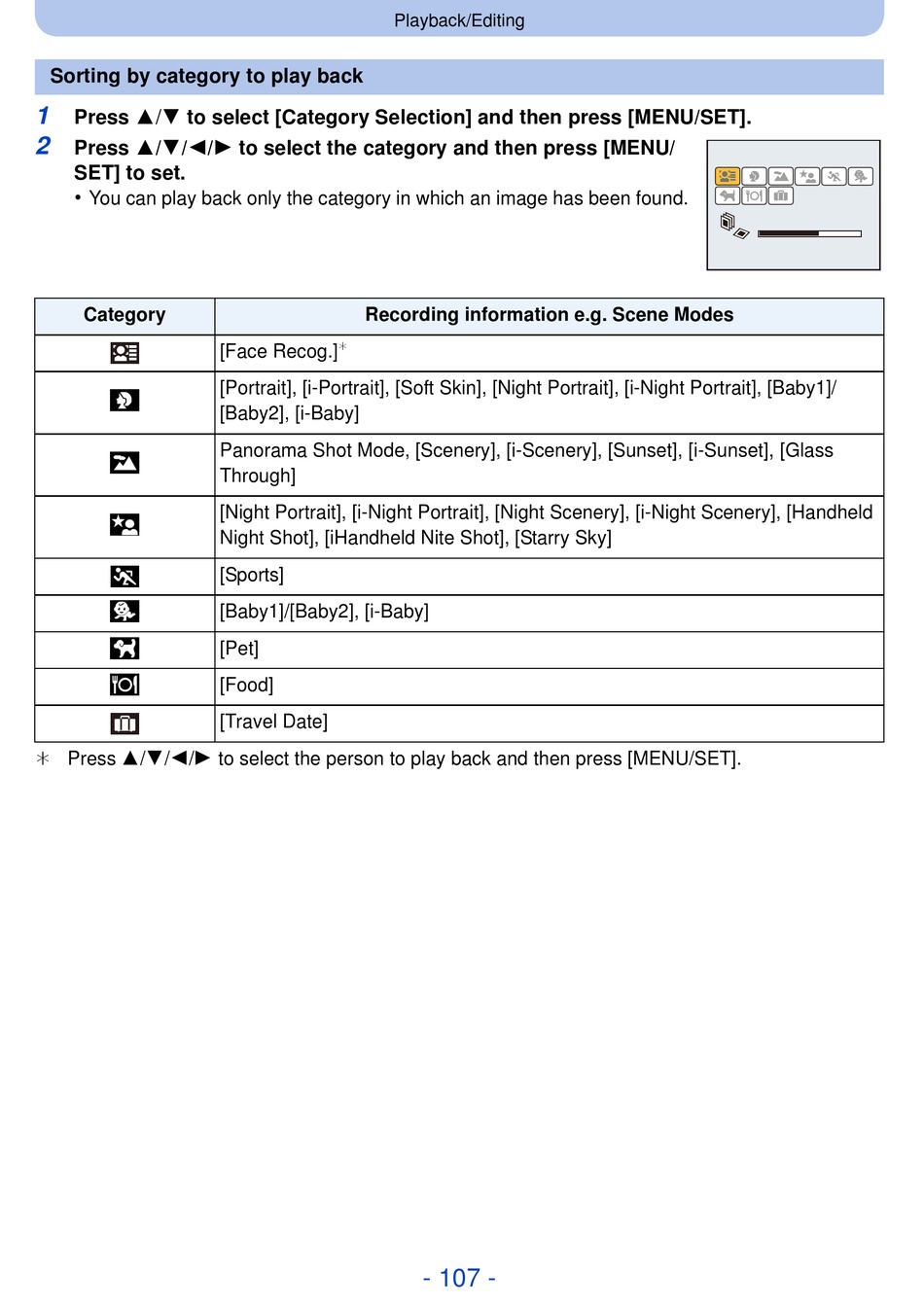 Playback/Editing

Sorting by category to play back

1 Press ▲/▼ to select [Category Selection] and then press [MENU/SET].

2 Press ▲/▼/◄/► to select the category and then press [MENU/SET] to set.

• You can play back only the category in which an image has been found.

| Category | Recording information e.g. Scene Modes |
|---|---|
|  | [Face Recog.]* |
|  | [Portrait], [i-Portrait], [Soft Skin], [Night Portrait], [i-Night Portrait], [Baby1]/[Baby2], [i-Baby] |
|  | Panorama Shot Mode, [Scenery], [i-Scenery], [Sunset], [i-Sunset], [Glass Through] |
|  | [Night Portrait], [i-Night Portrait], [Night Scenery], [i-Night Scenery], [Handheld Night Shot], [iHandheld Nite Shot], [Starry Sky] |
|  | [Sports] |
|  | [Baby1]/[Baby2], [i-Baby] |
|  | [Pet] |
|  | [Food] |
|  | [Travel Date] |

* Press ▲/▼/◄/► to select the person to play back and then press [MENU/SET].

- 107 -